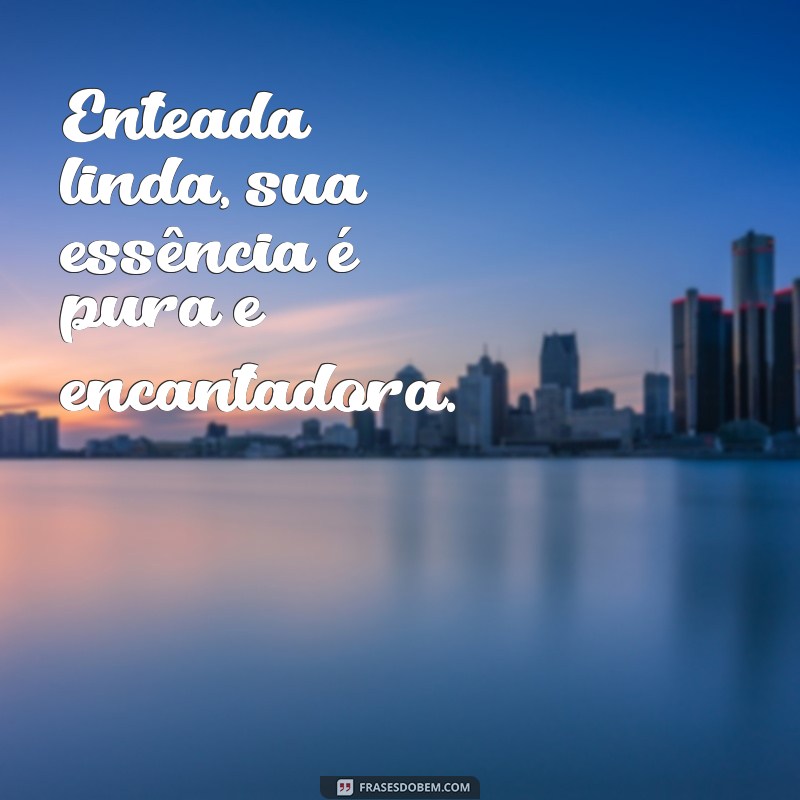 Enteada linda, sua essência é pura e encantadora.

FRASESDOBEM.COM